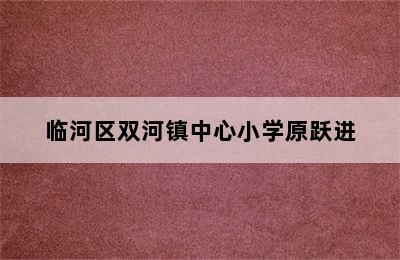 临河区双河镇中心小学原跃进